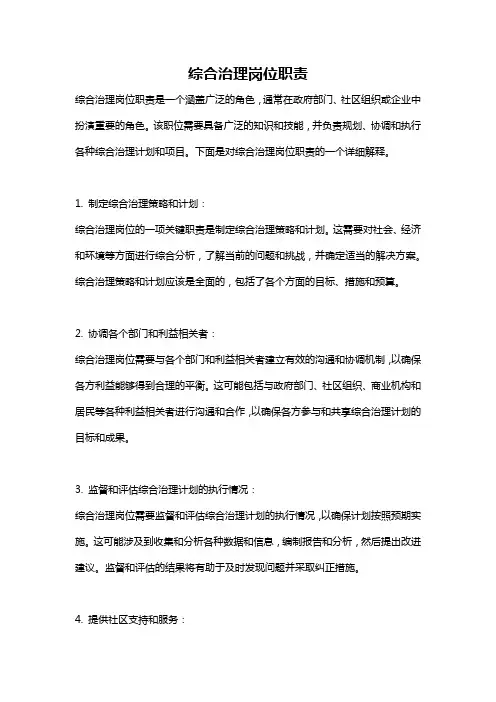 综合治理岗位职责

综合治理岗位职责是一个涵盖广泛的角色，通常在政府部门、社区组织或企业中扮演重要的角色。该职位需要具备广泛的知识和技能，并负责规划、协调和执行各种综合治理计划和项目。下面是对综合治理岗位职责的一个详细解释。

1. 制定综合治理策略和计划：

综合治理岗位的一项关键职责是制定综合治理策略和计划。这需要对社会、经济和环境等方面进行综合分析，了解当前的问题和挑战，并确定适当的解决方案。综合治理策略和计划应该是全面的，包括了各个方面的目标、措施和预算。

2. 协调各个部门和利益相关者：

综合治理岗位需要与各个部门和利益相关者建立有效的沟通和协调机制，以确保各方利益能够得到合理的平衡。这可能包括与政府部门、社区组织、商业机构和居民等各种利益相关者进行沟通和合作，以确保各方参与和共享综合治理计划的目标和成果。

3. 监督和评估综合治理计划的执行情况：

综合治理岗位需要监督和评估综合治理计划的执行情况，以确保计划按照预期实施。这可能涉及到收集和分析各种数据和信息，编制报告和分析，然后提出改进建议。监督和评估的结果将有助于及时发现问题并采取纠正措施。

4. 提供社区支持和服务：